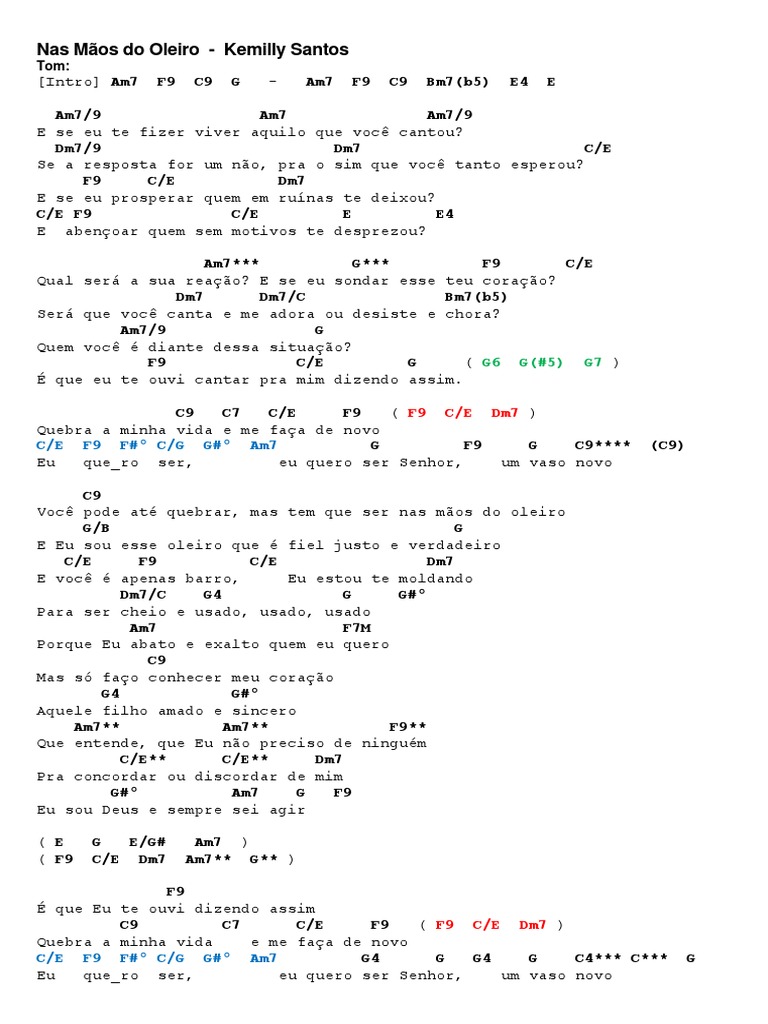 Nas Mãos do Oleiro - Kemilly Santos
Tom:
[Intro] Am7 F9 C9 G - Am7 F9 C9 Bm7(b5) E4 E

Am7/9 Am7 Am7/9
E se eu te fizer viver aquilo que você cantou?
Dm7/9 Dm7 C/E
Se a resposta for um não, pra o sim que você tanto esperou?
F9 C/E Dm7
E se eu prosperar quem em ruínas te deixou?
C/E F9 C/E E E4
E abençoar quem sem motivos te desprezou?

Am7*** G*** F9 C/E
Qual será a sua reação? E se eu sondar esse teu coração?
Dm7 Dm7/C Bm7(b5)
Será que você canta e me adora ou desiste e chora?
Am7/9 G
Quem você é diante dessa situação?
F9 C/E G ( G6 G(#5) G7 )
É que eu te ouvi cantar pra mim dizendo assim.

C9 C7 C/E F9 ( F9 C/E Dm7 )
Quebra a minha vida e me faça de novo
C/E F9 F#° C/G G#° Am7 G F9 G C9**** (C9)
Eu que_ro ser, eu quero ser Senhor, um vaso novo

C9
Você pode até quebrar, mas tem que ser nas mãos do oleiro
G/B G
E Eu sou esse oleiro que é fiel justo e verdadeiro
C/E F9 C/E Dm7
E você é apenas barro, Eu estou te moldando
Dm7/C G4 G G#°
Para ser cheio e usado, usado, usado
Am7 F7M
Porque Eu abato e exalto quem eu quero
C9
Mas só faço conhecer meu coração
G4 G#°
Aquele filho amado e sincero
Am7** Am7** F9**
Que entende, que Eu não preciso de ninguém
C/E** C/E** Dm7
Pra concordar ou discordar de mim
G#° Am7 G F9
Eu sou Deus e sempre sei agir

( E G E/G# Am7 )
( F9 C/E Dm7 Am7** G** )

F9
É que Eu te ouvi dizendo assim
C9 C7 C/E F9 ( F9 C/E Dm7 )
Quebra a minha vida e me faça de novo
C/E F9 F#° C/G G#° Am7 G4 G G4 G C4*** C*** G
Eu que_ro ser, eu quero ser Senhor, um vaso novo